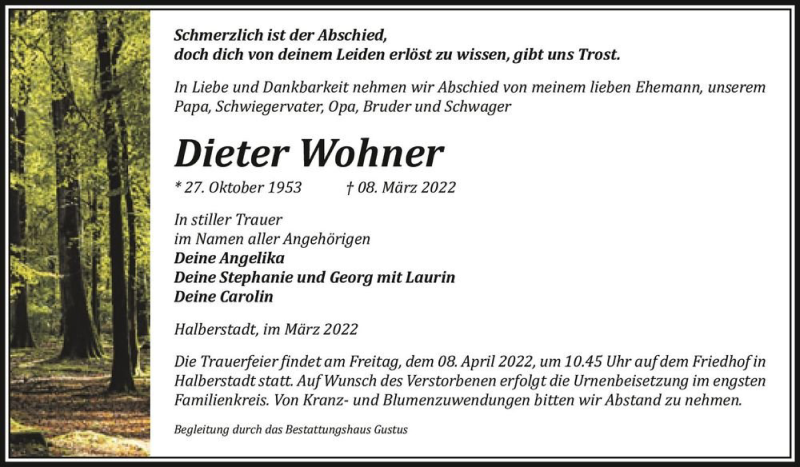 Schmerzlich ist der Abschied,
doch dich von deinem Leiden erlöst zu wissen, gibt uns Trost.

In Liebe und Dankbarkeit nehmen wir Abschied von meinem lieben Ehemann, unserem Papa, Schwiegervater, Opa, Bruder und Schwager

Dieter Wohner

* 27. Oktober 1953 † 08. März 2022

In stiller Trauer
im Namen aller Angehörigen
Deine Angelika
Deine Stephanie und Georg mit Laurin
Deine Carolin

Halberstadt, im März 2022

Die Trauerfeier findet am Freitag, dem 08. April 2022, um 10.45 Uhr auf dem Friedhof in Halberstadt statt. Auf Wunsch des Verstorbenen erfolgt die Urnenbeisetzung im engsten Familienkreis. Von Kranz- und Blumenzuwendungen bitten wir Abstand zu nehmen.

Begleitung durch das Bestattungshaus Gustus